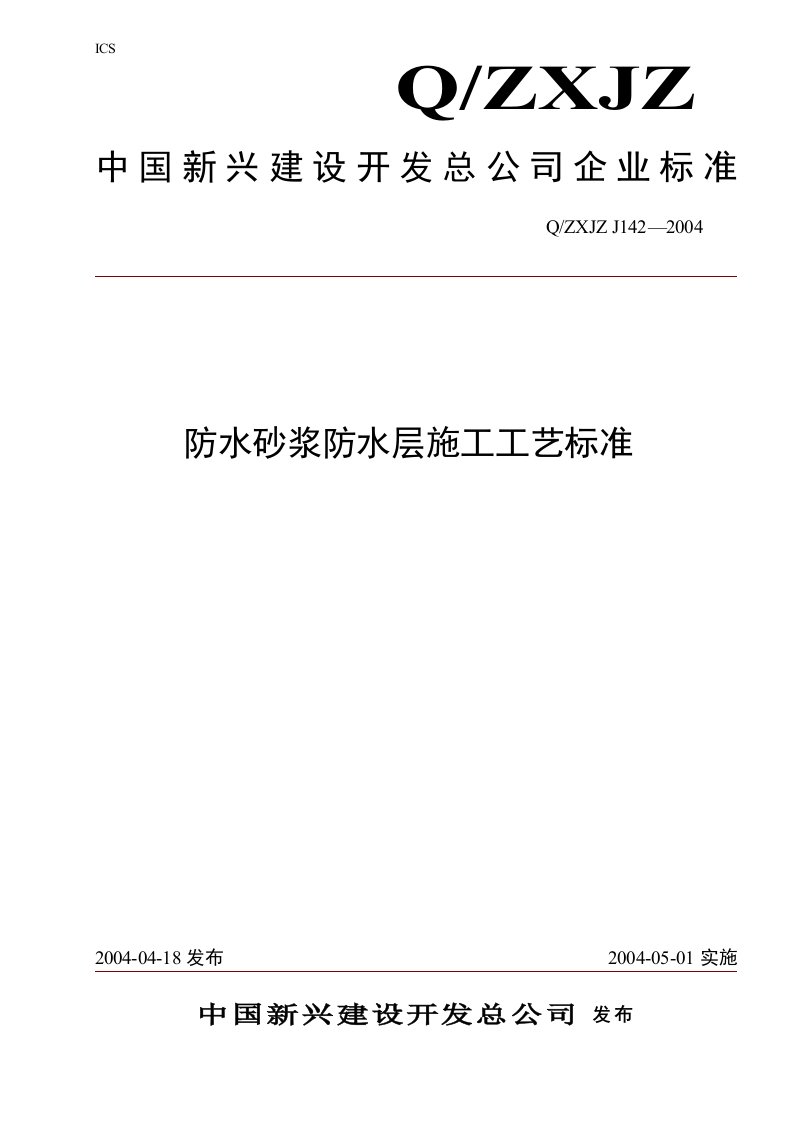 ICS

Q/ZXJZ

中国新兴建设开发总公司企业标准

Q/ZXJZ J142—2004

防水砂浆防水层施工工艺标准

2004-04-18 发布

2004-05-01 实施

中国新兴建设开发总公司 发布